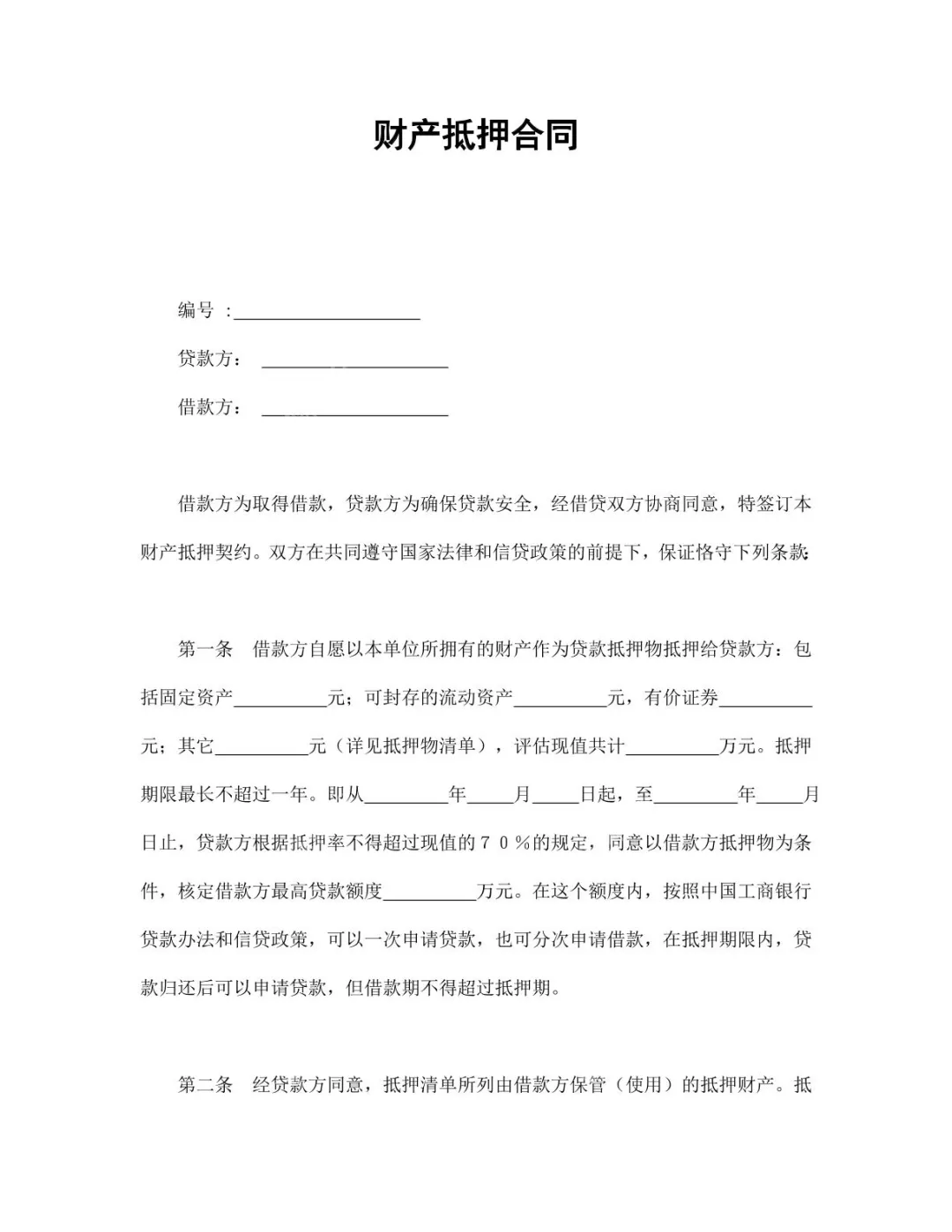 财产抵押合同

编号 :____________________

贷款方： ____________________

借款方： ____________________

借款方为取得借款，贷款方为确保贷款安全，经借贷双方协商同意，特签订本财产抵押契约。双方在共同遵守国家法律和信贷政策的前提下，保证恪守下列条款:

第一条　借款方自愿以本单位所拥有的财产作为贷款抵押物抵押给贷款方：包括固定资产__________元；可封存的流动资产__________元，有价证券__________元；其它__________元（详见抵押物清单），评估现值共计__________万元。抵押期限最长不超过一年。即从_________年_____月_____日起，至_________年_____月日止，贷款方根据抵押率不得超过现值的７０％的规定，同意以借款方抵押物为条件，核定借款方最高贷款额度__________万元。在这个额度内，按照中国工商银行贷款办法和信贷政策，可以一次申请贷款，也可分次申请借款，在抵押期限内，贷款归还后可以申请贷款，但借款期不得超过抵押期。

第二条　经贷款方同意，抵押清单所列由借款方保管（使用）的抵押财产。抵